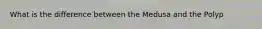 What is the difference between the Medusa and the Polyp